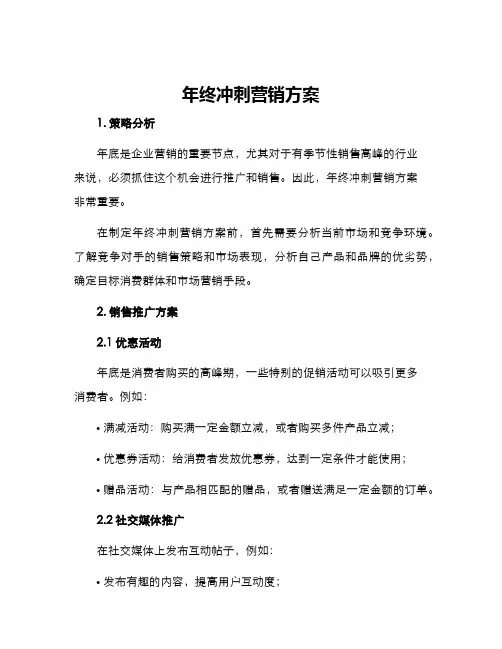 年终冲刺营销方案

1. 策略分析

年底是企业营销的重要节点，尤其对于有季节性销售高峰的行业来说，必须抓住这个机会进行推广和销售。因此，年终冲刺营销方案非常重要。

在制定年终冲刺营销方案前，首先需要分析当前市场和竞争环境。了解竞争对手的销售策略和市场表现，分析自己产品和品牌的优劣势，确定目标消费群体和市场营销手段。

2. 销售推广方案

2.1 优惠活动

年底是消费者购买的高峰期，一些特别的促销活动可以吸引更多消费者。例如：

• 满减活动：购买满一定金额立减，或者购买多件产品立减；

• 优惠券活动：给消费者发放优惠券，达到一定条件才能使用；

• 赠品活动：与产品相匹配的赠品，或者赠送满足一定金额的订单。

2.2 社交媒体推广

在社交媒体上发布互动帖子，例如：

• 发布有趣的内容，提高用户互动度；